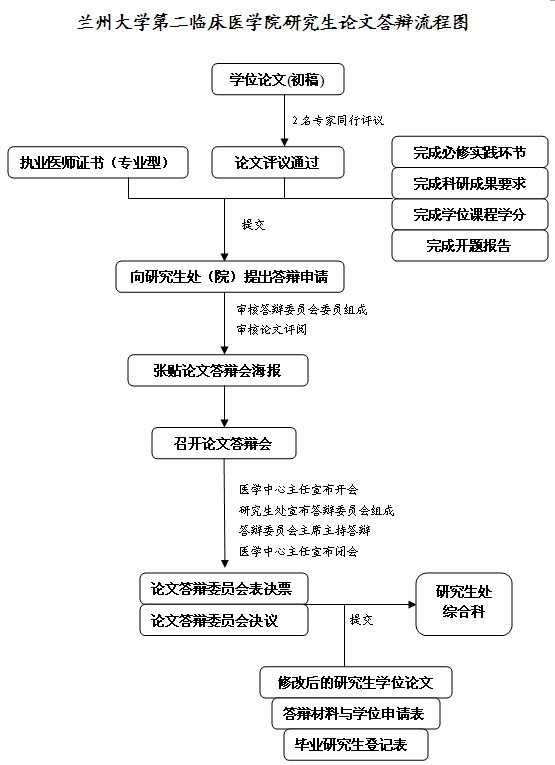 兰州大学第二临床医学院研究生论文答辩流程图

学位论文(初稿)

2名专家同行评议

执业医师证书（专业型）

论文评议通过

完成必修实践环节

完成科研成果要求

完成学位课程学分

完成开题报告

提交

向研究生处（院）提出答辩申请

审核答辩委员会委员组成
审核论文评阅

张贴论文答辩会海报

召开论文答辩会

医学中心主任宣布开会
研究生处宣布答辩委员会组成
答辩委员会主席主持答辩
医学中心主任宣布闭会

论文答辩委员会表决票

论文答辩委员会决议

提交

研究生处综合科

修改后的研究生学位论文

答辩材料与学位申请表

毕业研究生登记表